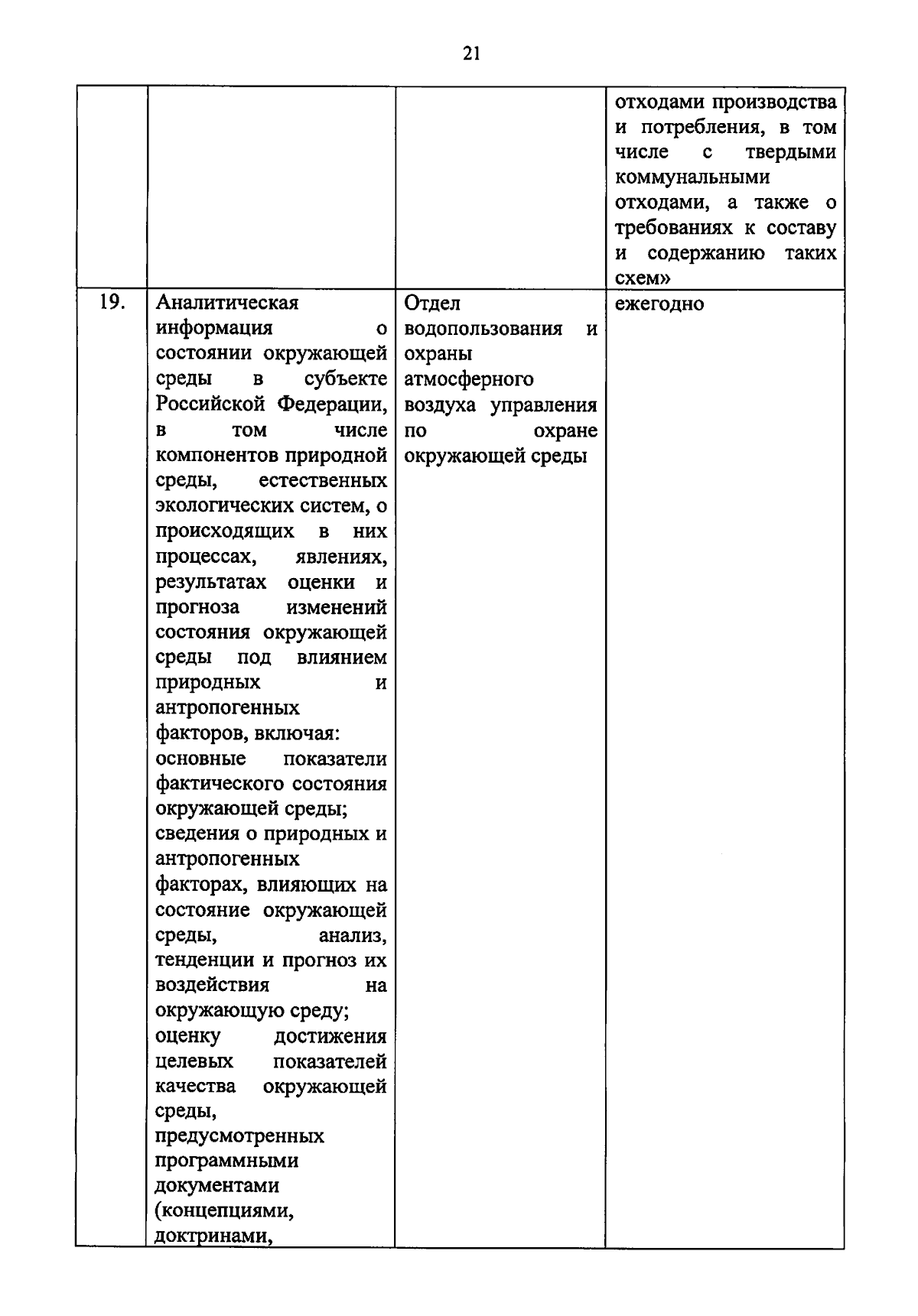 21

| | | | |
|---|---|---|---|
| | | | отходами производства и потребления, в том числе с твердыми коммунальными отходами, а также о требованиях к составу и содержанию таких схем» |
| 19. | Аналитическая информация о состоянии окружающей среды в субъекте Российской Федерации, в том числе компонентов природной среды, естественных экологических систем, о происходящих в них процессах, явлениях, результатах оценки и прогноза изменений состояния окружающей среды под влиянием природных и антропогенных факторов, включая: основные показатели фактического состояния окружающей среды; сведения о природных и антропогенных факторах, влияющих на состояние окружающей среды, анализ, тенденции и прогноз их воздействия на окружающую среду; оценку достижения целевых показателей качества окружающей среды, предусмотренных программными документами (концепциями, доктринами, | Отдел водопользования и охраны атмосферного воздуха управления по охране окружающей среды | ежегодно |